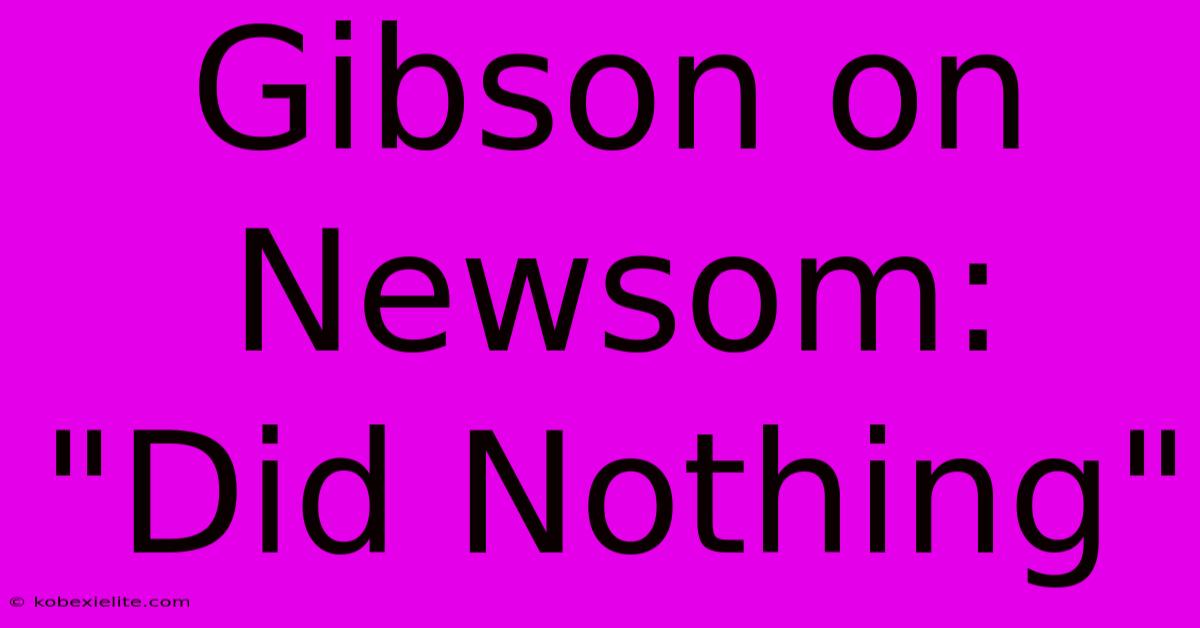 Gibson on Newsom: "Did Nothing"

© kobexielite.com